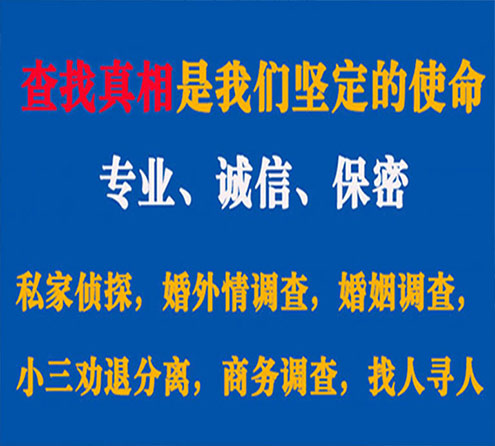 查找真相是我们坚定的使命

专业、诚信、保密

私家侦探，婚外情调查，婚姻调查，

小三劝退分离，商务调查，找人寻人